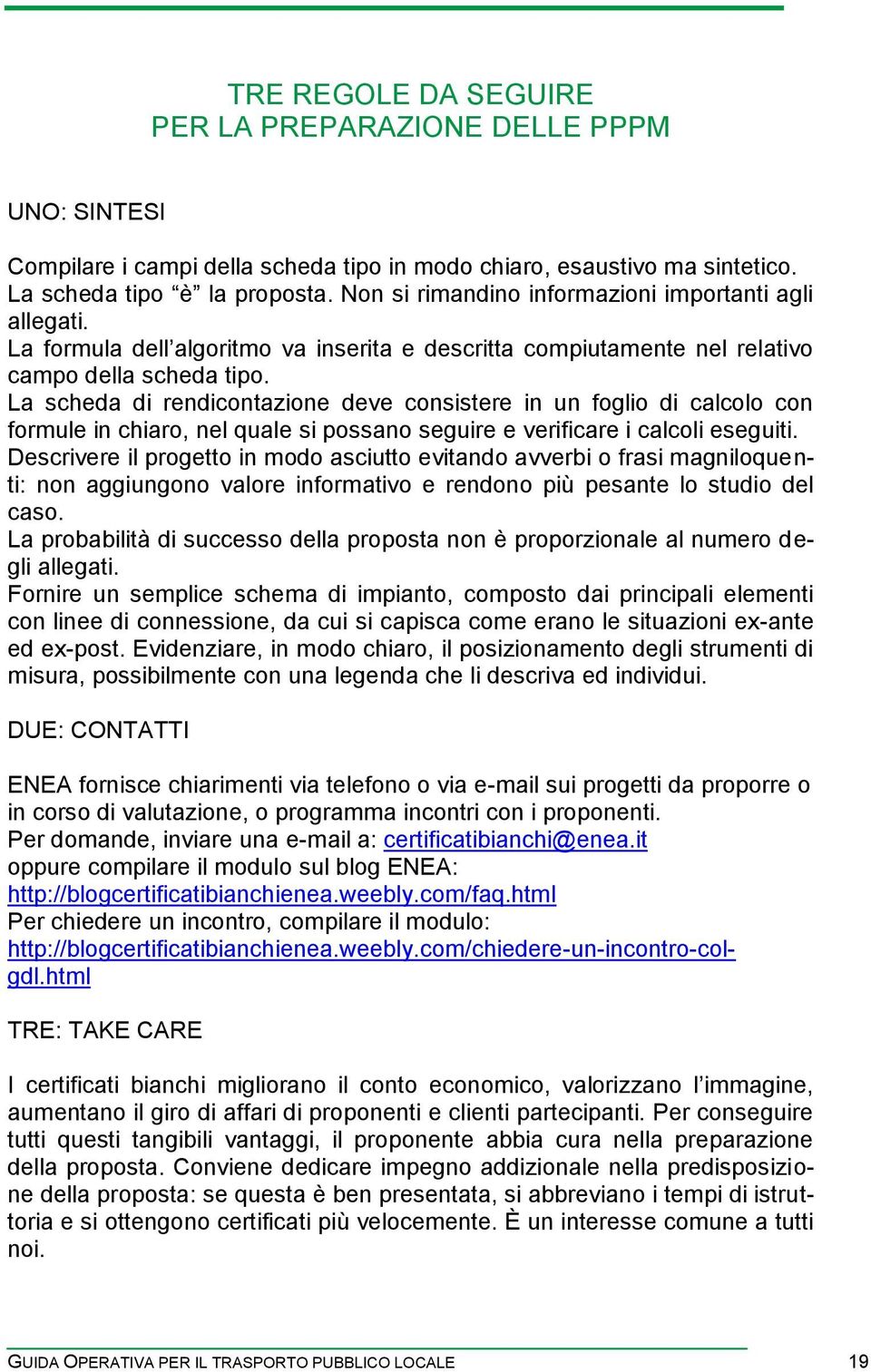 TRE REGOLE DA SEGUIRE
PER LA PREPARAZIONE DELLE PPPM

UNO: SINTESI

Compilare i campi della scheda tipo in modo chiaro, esaustivo ma sintetico. La scheda tipo “è” la proposta. Non si rimandino informazioni importanti agli allegati.
La formula dell’algoritmo va inserita e descritta compiutamente nel relativo campo della scheda tipo.
La scheda di rendicontazione deve consistere in un foglio di calcolo con formule in chiaro, nel quale si possano seguire e verificare i calcoli eseguiti.
Descrivere il progetto in modo asciutto evitando avverbi o frasi magniloquenti: non aggiungono valore informativo e rendono più pesante lo studio del caso.
La probabilità di successo della proposta non è proporzionale al numero degli allegati.
Fornire un semplice schema di impianto, composto dai principali elementi con linee di connessione, da cui si capisca come erano le situazioni ex-ante ed ex-post. Evidenziare, in modo chiaro, il posizionamento degli strumenti di misura, possibilmente con una legenda che li descriva ed individui.

DUE: CONTATTI

ENEA fornisce chiarimenti via telefono o via e-mail sui progetti da proporre o in corso di valutazione, o programma incontri con i proponenti.
Per domande, inviare una e-mail a: certificatibianchi@enea.it
oppure compilare il modulo sul blog ENEA:
http://blogcertificatibianchienea.weebly.com/faq.html
Per chiedere un incontro, compilare il modulo:
http://blogcertificatibianchienea.weebly.com/chiedere-un-incontro-col-gdl.html

TRE: TAKE CARE

I certificati bianchi migliorano il conto economico, valorizzano l’immagine, aumentano il giro di affari di proponenti e clienti partecipanti. Per conseguire tutti questi tangibili vantaggi, il proponente abbia cura nella preparazione della proposta. Conviene dedicare impegno addizionale nella predisposizione della proposta: se questa è ben presentata, si abbreviano i tempi di istruttoria e si ottengono certificati più velocemente. È un interesse comune a tutti noi.

GUIDA OPERATIVA PER IL TRASPORTO PUBBLICO LOCALE 19